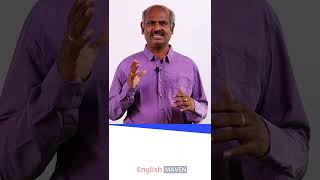 English MAVEN